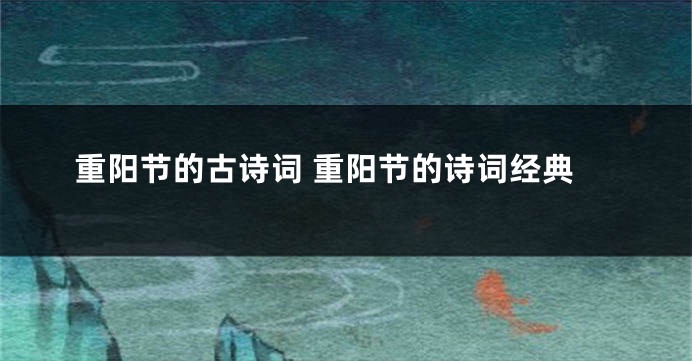 重阳节的古诗词 重阳节的诗词经典